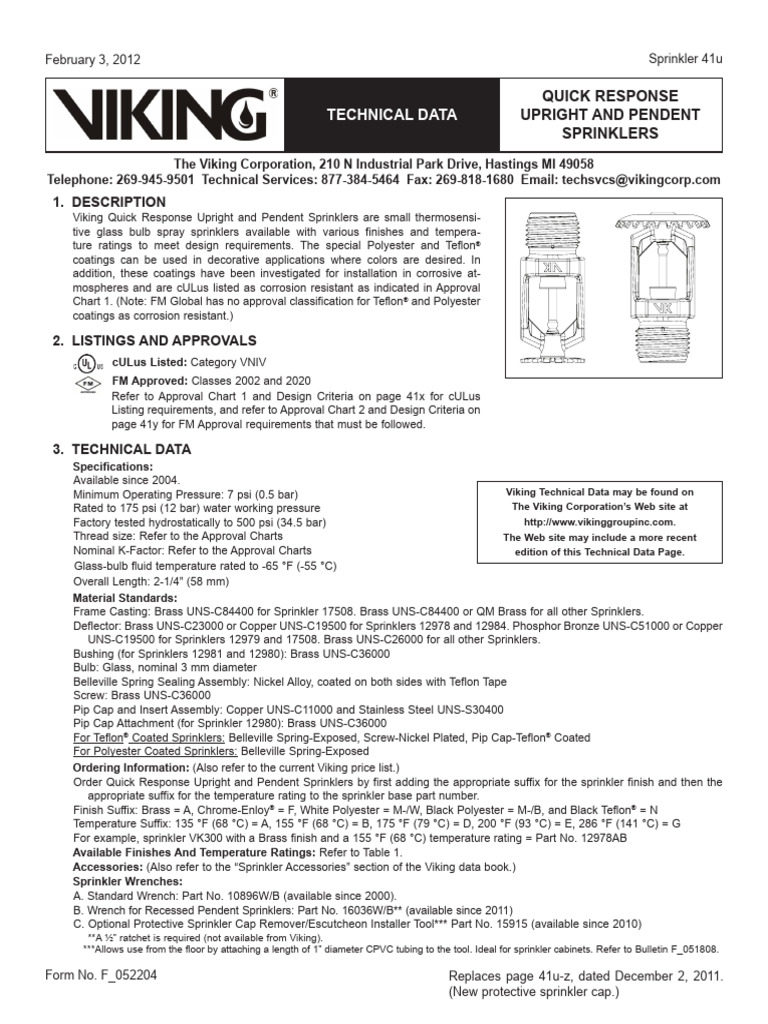 February 3, 2012

Sprinkler 41u

VIKING®

TECHNICAL DATA

QUICK RESPONSE UPRIGHT AND PENDENT SPRINKLERS

The Viking Corporation, 210 N Industrial Park Drive, Hastings MI 49058
Telephone: 269-945-9501 Technical Services: 877-384-5464 Fax: 269-818-1680 Email: techsvcs@vikingcorp.com

1. DESCRIPTION
Viking Quick Response Upright and Pendent Sprinklers are small thermosensitive glass bulb spray sprinklers available with various finishes and temperature ratings to meet design requirements. The special Polyester and Teflon® coatings can be used in decorative applications where colors are desired. In addition, these coatings have been investigated for installation in corrosive atmospheres and are cULus listed as corrosion resistant as indicated in Approval Chart 1. (Note: FM Global has no approval classification for Teflon® and Polyester coatings as corrosion resistant.)

2. LISTINGS AND APPROVALS
cULus Listed: Category VNIV
FM Approved: Classes 2002 and 2020
Refer to Approval Chart 1 and Design Criteria on page 41x for cULus Listing requirements, and refer to Approval Chart 2 and Design Criteria on page 41y for FM Approval requirements that must be followed.

3. TECHNICAL DATA
Specifications:
Available since 2004.
Minimum Operating Pressure: 7 psi (0.5 bar)
Rated to 175 psi (12 bar) water working pressure
Factory tested hydrostatically to 500 psi (34.5 bar)
Thread size: Refer to the Approval Charts
Nominal K-Factor: Refer to the Approval Charts
Glass-bulb fluid temperature rated to -65 °F (-55 °C)
Overall Length: 2-1/4" (58 mm)

Viking Technical Data may be found on The Viking Corporation's Web site at http://www.vikinggroupinc.com. The Web site may include a more recent edition of this Technical Data Page.

Material Standards:
Frame Casting: Brass UNS-C84400 for Sprinkler 17508. Brass UNS-C84400 or QM Brass for all other Sprinklers.
Deflector: Brass UNS-C23000 or Copper UNS-C19500 for Sprinklers 12978 and 12984. Phosphor Bronze UNS-C51000 or Copper UNS-C19500 for Sprinklers 12979 and 17508. Brass UNS-C26000 for all other Sprinklers.
Bushing (for Sprinklers 12981 and 12980): Brass UNS-C36000
Bulb: Glass, nominal 3 mm diameter
Belleville Spring Sealing Assembly: Nickel Alloy, coated on both sides with Teflon Tape
Screw: Brass UNS-C36000
Pip Cap and Insert Assembly: Copper UNS-C11000 and Stainless Steel UNS-S30400
Pip Cap Attachment (for Sprinkler 12980): Brass UNS-C36000
For Teflon® Coated Sprinklers: Belleville Spring-Exposed, Screw-Nickel Plated, Pip Cap-Teflon® Coated
For Polyester Coated Sprinklers: Belleville Spring-Exposed
Ordering Information: (Also refer to the current Viking price list.)
Order Quick Response Upright and Pendent Sprinklers by first adding the appropriate suffix for the sprinkler finish and then the appropriate suffix for the temperature rating to the sprinkler base part number.
Finish Suffix: Brass = A, Chrome-Enloy® = F, White Polyester = M-/W, Black Polyester = M-/B, and Black Teflon® = N
Temperature Suffix: 135 °F (68 °C) = A, 155 °F (68 °C) = B, 175 °F (79 °C) = D, 200 °F (93 °C) = E, 286 °F (141 °C) = G
For example, sprinkler VK300 with a Brass finish and a 155 °F (68 °C) temperature rating = Part No. 12978AB
Available Finishes And Temperature Ratings: Refer to Table 1.
Accessories: (Also refer to the "Sprinkler Accessories" section of the Viking data book.)
Sprinkler Wrenches:
A. Standard Wrench: Part No. 10896W/B (available since 2000).
B. Wrench for Recessed Pendent Sprinklers: Part No. 16036W/B** (available since 2011)
C. Optional Protective Sprinkler Cap Remover/Escutcheon Installer Tool*** Part No. 15915 (available since 2010)
**A ½" ratchet is required (not available from Viking).
***Allows use from the floor by attaching a length of 1" diameter CPVC tubing to the tool. Ideal for sprinkler cabinets. Refer to Bulletin F_051808.

Form No. F_052204

Replaces page 41u-z, dated December 2, 2011. (New protective sprinkler cap.)